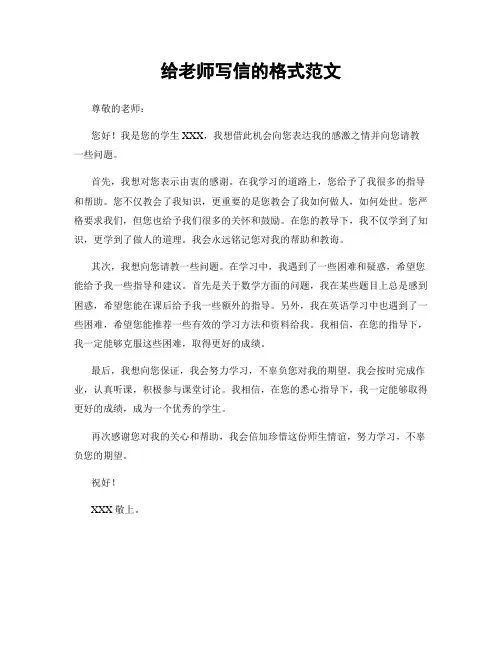 给老师写信的格式范文

尊敬的老师：

您好！我是您的学生 XXX，我想借此机会向您表达我的感激之情并向您请教一些问题。

首先，我想对您表示由衷的感谢。在我学习的道路上，您给予了我很多的指导和帮助。您不仅教会了我知识，更重要的是您教会了我如何做人，如何处世。您严格要求我们，但您也给予我们很多的关怀和鼓励。在您的教导下，我不仅学到了知识，更学到了做人的道理。我会永远铭记您对我的帮助和教诲。

其次，我想向您请教一些问题。在学习中，我遇到了一些困难和疑惑，希望您能给予我一些指导和建议。首先是关于数学方面的问题，我在某些题目上总是感到困惑，希望您能在课后给予我一些额外的指导。另外，我在英语学习中也遇到了一些困难，希望您能推荐一些有效的学习方法和资料给我。我相信，在您的指导下，我一定能够克服这些困难，取得更好的成绩。

最后，我想向您保证，我会努力学习，不辜负您对我的期望。我会按时完成作业，认真听课，积极参与课堂讨论。我相信，在您的悉心指导下，我一定能够取得更好的成绩，成为一个优秀的学生。

再次感谢您对我的关心和帮助，我会倍加珍惜这份师生情谊，努力学习，不辜负您的期望。

祝好！

XXX 敬上。